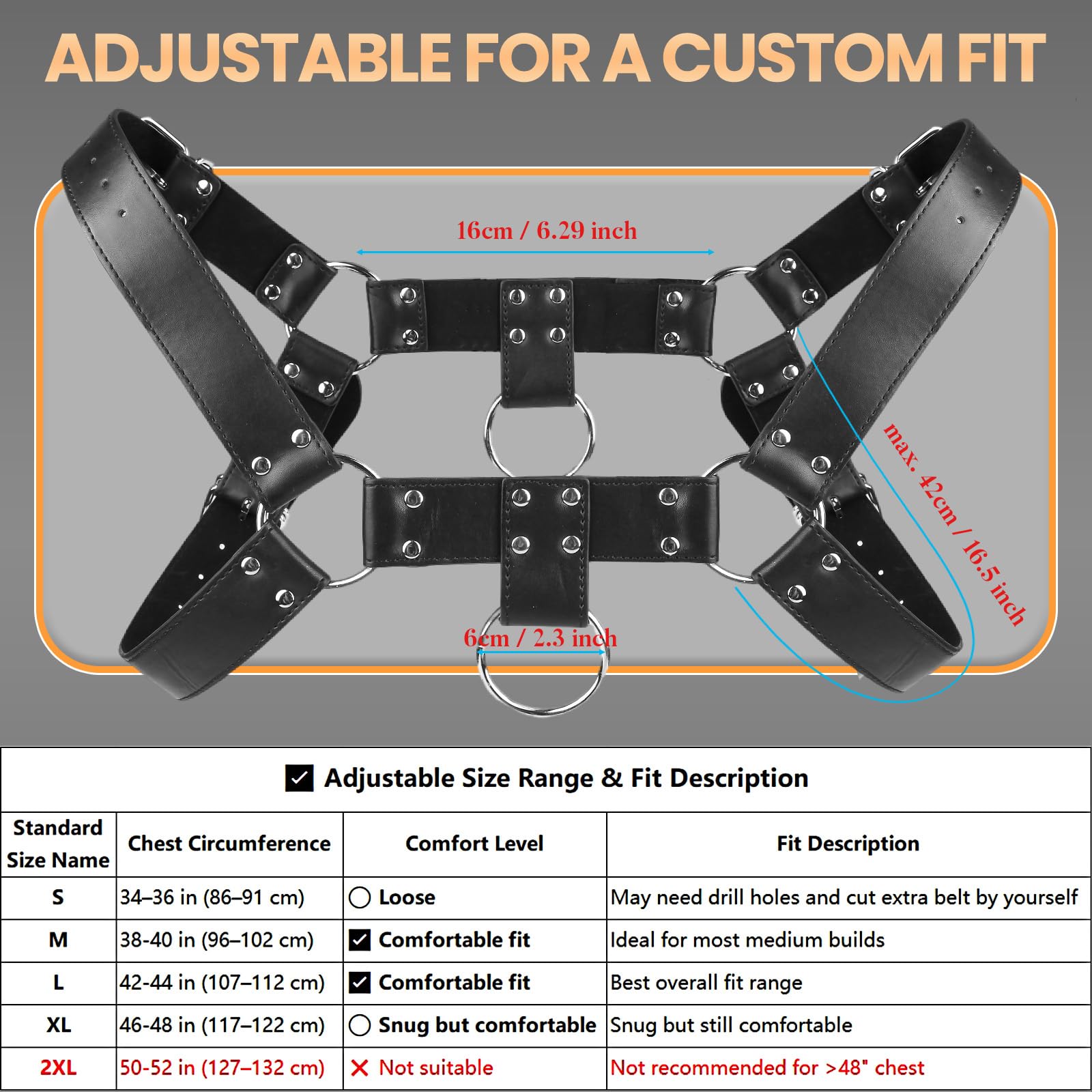 ADJUSTABLE FOR A CUSTOM FIT

16cm / 6.29 inch

max. 42cm / 16.5 inch

6cm / 2.3 inch

☑ Adjustable Size Range & Fit Description

| Standard Size Name | Chest Circumference | Comfort Level | Fit Description |
|---|---|---|---|
| S | 34–36 in (86–91 cm) | ○ Loose | May need drill holes and cut extra belt by yourself |
| M | 38-40 in (96–102 cm) | ☑ Comfortable fit | Ideal for most medium builds |
| L | 42-44 in (107–112 cm) | ☑ Comfortable fit | Best overall fit range |
| XL | 46-48 in (117–122 cm) | ○ Snug but comfortable | Snug but still comfortable |
| 2XL | 50-52 in (127–132 cm) | ✕ Not suitable | Not recommended for >48" chest |